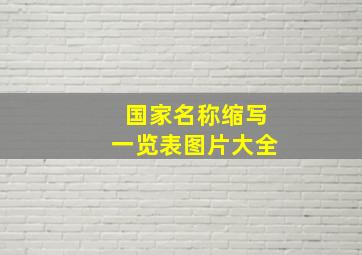 国家名称缩写
一览表图片大全